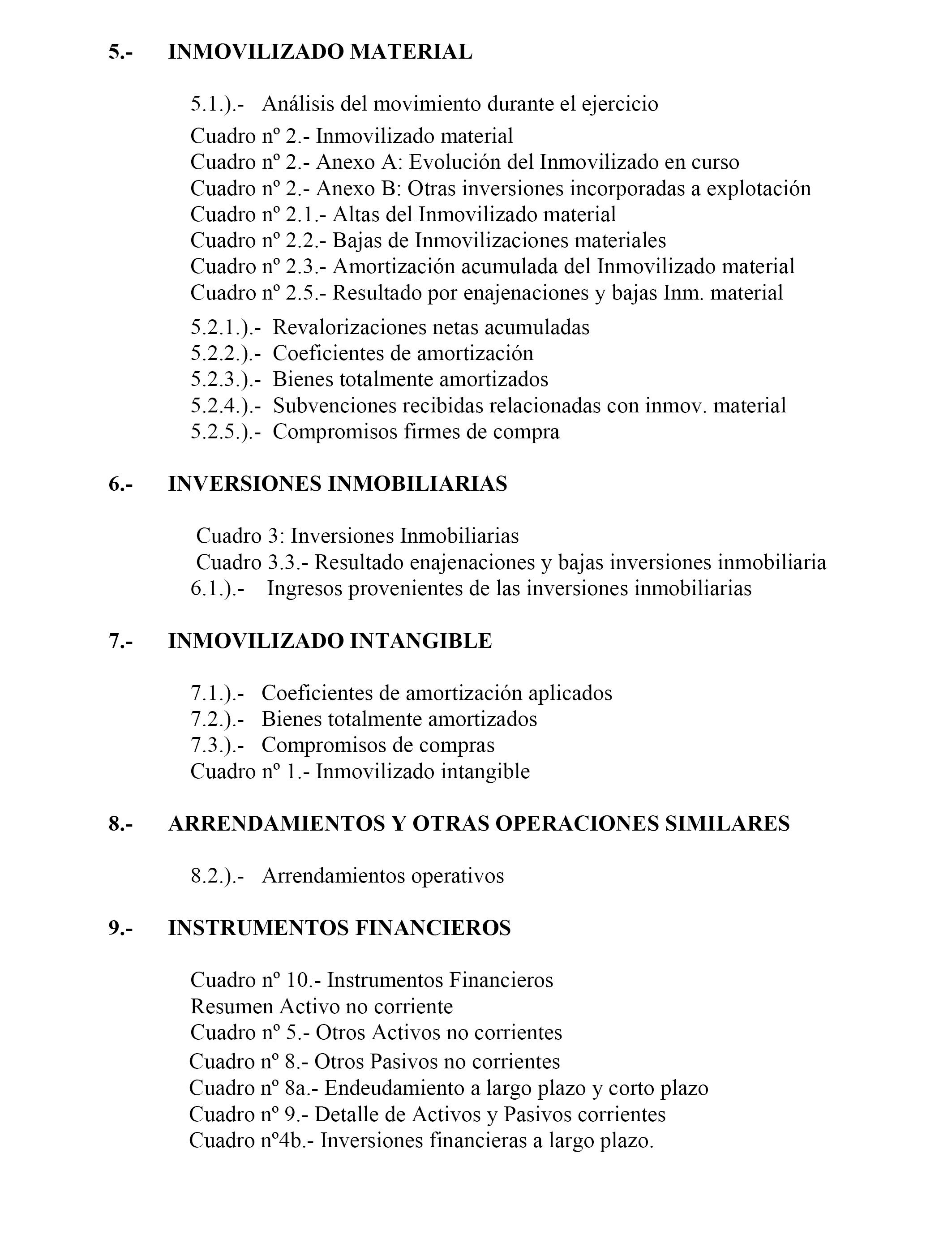 5.- INMOVILIZADO MATERIAL

5.1.).- Análisis del movimiento durante el ejercicio

Cuadro nº 2.- Inmovilizado material
Cuadro nº 2.- Anexo A: Evolución del Inmovilizado en curso
Cuadro nº 2.- Anexo B: Otras inversiones incorporadas a explotación
Cuadro nº 2.1.- Altas del Inmovilizado material
Cuadro nº 2.2.- Bajas de Inmovilizaciones materiales
Cuadro nº 2.3.- Amortización acumulada del Inmovilizado material
Cuadro nº 2.5.- Resultado por enajenaciones y bajas Inm. material

5.2.1.).- Revalorizaciones netas acumuladas
5.2.2.).- Coeficientes de amortización
5.2.3.).- Bienes totalmente amortizados
5.2.4.).- Subvenciones recibidas relacionadas con inmov. material
5.2.5.).- Compromisos firmes de compra

6.- INVERSIONES INMOBILIARIAS

Cuadro 3: Inversiones Inmobiliarias
Cuadro 3.3.- Resultado enajenaciones y bajas inversiones inmobiliaria
6.1.).- Ingresos provenientes de las inversiones inmobiliarias

7.- INMOVILIZADO INTANGIBLE

7.1.).- Coeficientes de amortización aplicados
7.2.).- Bienes totalmente amortizados
7.3.).- Compromisos de compras
Cuadro nº 1.- Inmovilizado intangible

8.- ARRENDAMIENTOS Y OTRAS OPERACIONES SIMILARES

8.2.).- Arrendamientos operativos

9.- INSTRUMENTOS FINANCIEROS

Cuadro nº 10.- Instrumentos Financieros
Resumen Activo no corriente
Cuadro nº 5.- Otros Activos no corrientes
Cuadro nº 8.- Otros Pasivos no corrientes
Cuadro nº 8a.- Endeudamiento a largo plazo y corto plazo
Cuadro nº 9.- Detalle de Activos y Pasivos corrientes
Cuadro nº4b.- Inversiones financieras a largo plazo.